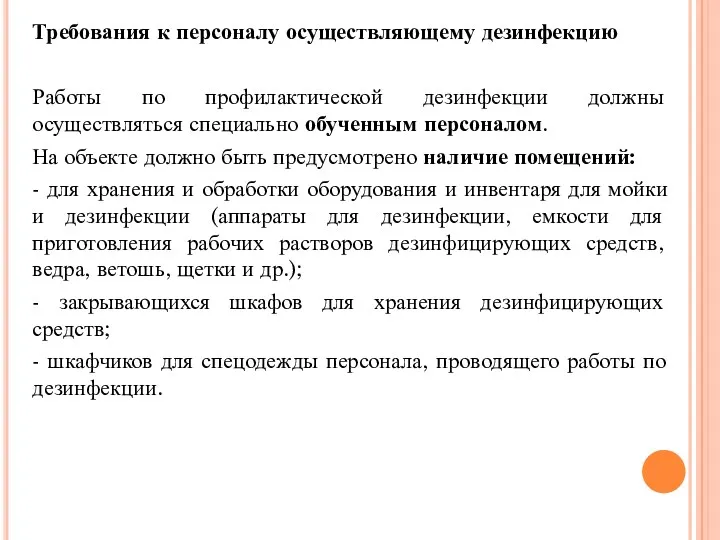 Требования к персоналу осуществляющему дезинфекцию

Работы по профилактической дезинфекции должны осуществляться специально обученным персоналом.

На объекте должно быть предусмотрено наличие помещений:

- для хранения и обработки оборудования и инвентаря для мойки и дезинфекции (аппараты для дезинфекции, емкости для приготовления рабочих растворов дезинфицирующих средств, ведра, ветошь, щетки и др.);

- закрывающихся шкафов для хранения дезинфицирующих средств;

- шкафчиков для спецодежды персонала, проводящего работы по дезинфекции.